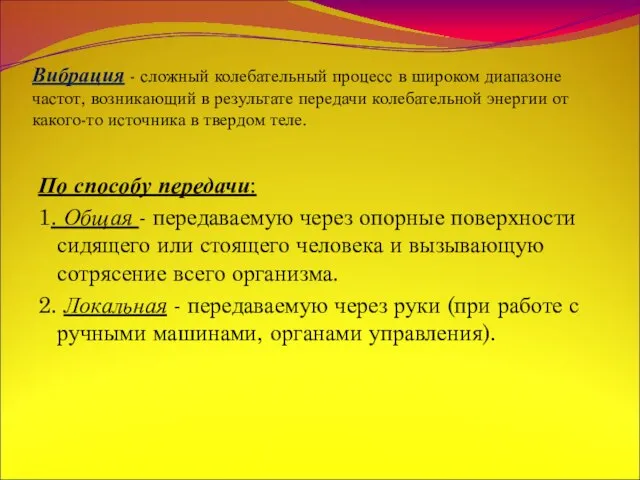 Вибрация - сложный колебательный процесс в широком диапазоне частот, возникающий в результате передачи колебательной энергии от какого-то источника в твердом теле.

По способу передачи:

1. Общая - передаваемую через опорные поверхности сидящего или стоящего человека и вызывающую сотрясение всего организма.

2. Локальная - передаваемую через руки (при работе с ручными машинами, органами управления).